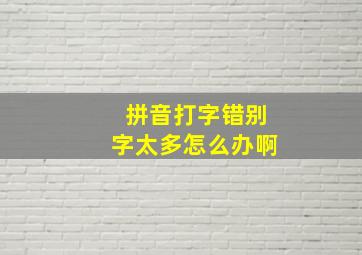 拼音打字错别字太多怎么办啊